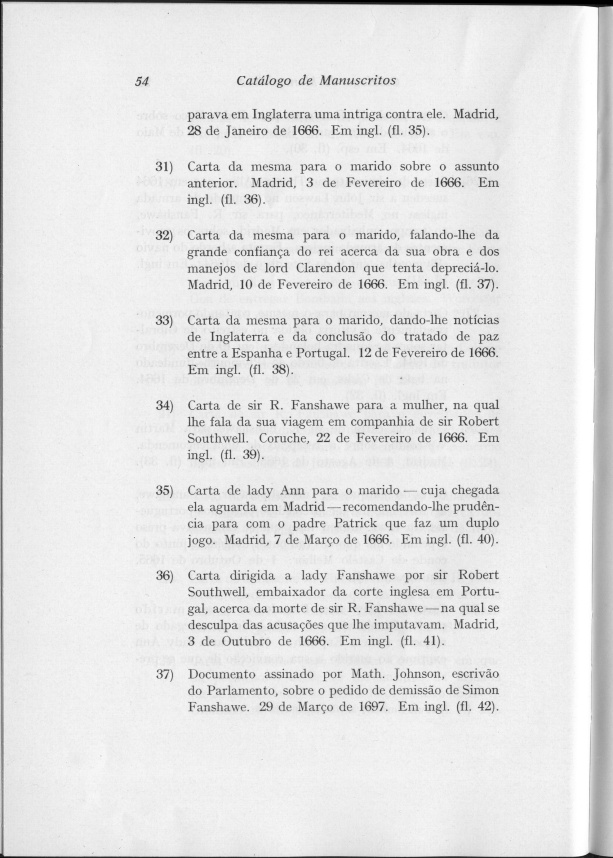 54 Catálogo de Manuscritos

parava em Inglaterra uma intriga contra ele. Madrid, 28 de Janeiro de 1666. Em ingl. (fl. 35).

31) Carta da mesma para o marido sobre o assunto anterior. Madrid, 3 de Fevereiro de 1666. Em ingl. (fl. 36).

32) Carta da mesma para o marido, falando-lhe da grande confiança do rei acerca da sua obra e dos manejos de lord Clarendon que tenta depreciá-lo. Madrid, 10 de Fevereiro de 1666. Em ingl. (fl. 37).

33) Carta da mesma para o marido, dando-lhe notícias de Inglaterra e da conclusão do tratado de paz entre a Espanha e Portugal. 12 de Fevereiro de 1666. Em ingl. (fl. 38).

34) Carta de sir R. Fanshawe para a mulher, na qual lhe fala da sua viagem em companhia de sir Robert Southwell. Coruche, 22 de Fevereiro de 1666. Em ingl. (fl. 39).

35) Carta de lady Ann para o marido — cuja chegada ela aguarda em Madrid — recomendando-lhe prudência para com o padre Patrick que faz um duplo jogo. Madrid, 7 de Março de 1666. Em ingl. (fl. 40).

36) Carta dirigida a lady Fanshawe por sir Robert Southwell, embaixador da corte inglesa em Portugal, acerca da morte de sir R. Fanshawe — na qual se desculpa das acusações que lhe imputavam. Madrid, 3 de Outubro de 1666. Em ingl. (fl. 41).

37) Documento assinado por Math. Johnson, escrivão do Parlamento, sobre o pedido de demissão de Simon Fanshawe. 29 de Março de 1697. Em ingl. (fl. 42).